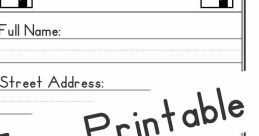 Full Name:

Street Address:

Printable